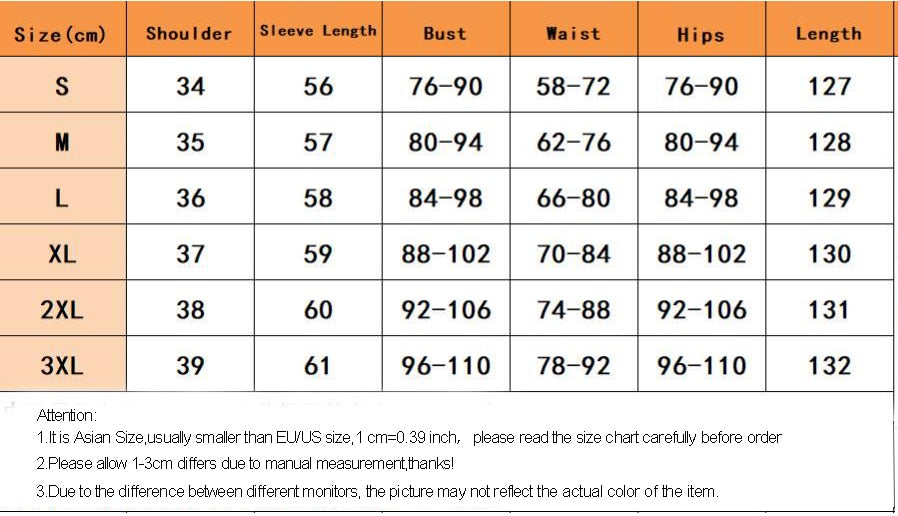 | Size(cm) | Shoulder | Sleeve Length | Bust | Waist | Hips | Length |
|---|---|---|---|---|---|---|
| S | 34 | 56 | 76-90 | 58-72 | 76-90 | 127 |
| M | 35 | 57 | 80-94 | 62-76 | 80-94 | 128 |
| L | 36 | 58 | 84-98 | 66-80 | 84-98 | 129 |
| XL | 37 | 59 | 88-102 | 70-84 | 88-102 | 130 |
| 2XL | 38 | 60 | 92-106 | 74-88 | 92-106 | 131 |
| 3XL | 39 | 61 | 96-110 | 78-92 | 96-110 | 132 |

Attention:
1.It is Asian Size,usually smaller than EU/US size,1 cm=0.39 inch, please read the size chart carefully before order
2.Please allow 1-3cm differs due to manual measurement,thanks!
3.Due to the difference between different monitors, the picture may not reflect the actual color of the item.